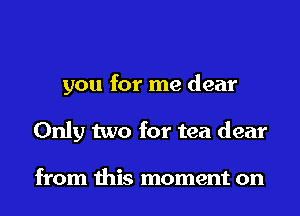 you for me dear

Only two for tea dear

from this moment on